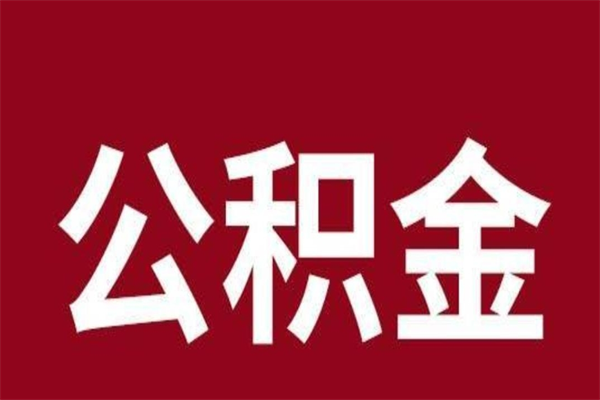 公积金